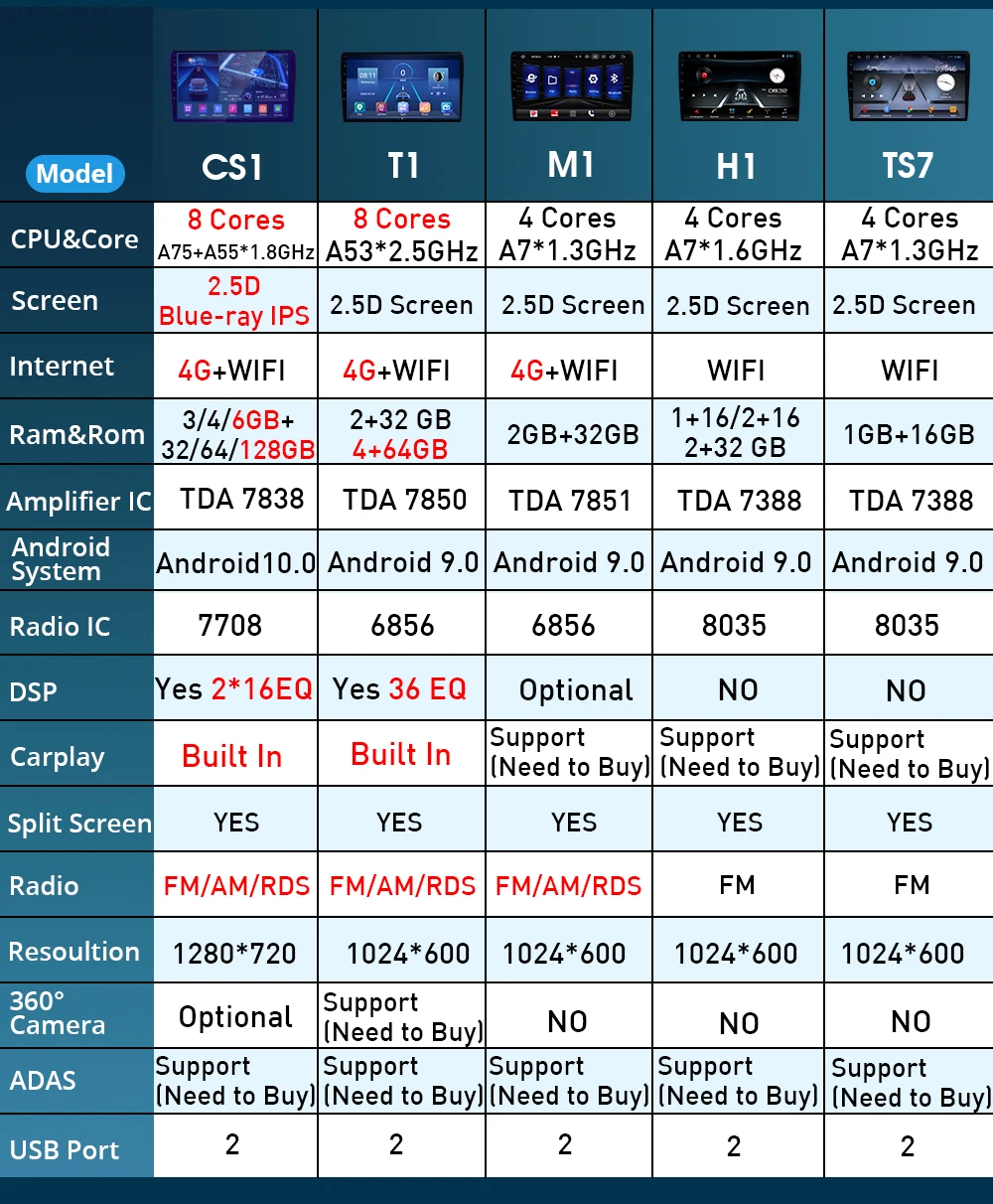 | Model | CS1 | T1 | M1 | H1 | TS7 |
|---|---|---|---|---|---|
| CPU&Core | 8 Cores A75+A55*1.8GHz | 8 Cores A53*2.5GHz | 4 Cores A7*1.3GHz | 4 Cores A7*1.6GHz | 4 Cores A7*1.3GHz |
| Screen | 2.5D Blue-ray IPS | 2.5D Screen | 2.5D Screen | 2.5D Screen | 2.5D Screen |
| Internet | 4G+WIFI | 4G+WIFI | 4G+WIFI | WIFI | WIFI |
| Ram&Rom | 3/4/6GB+ 32/64/128GB | 2+32 GB 4+64GB | 2GB+32GB | 1+16/2+16 2+32 GB | 1GB+16GB |
| Amplifier IC | TDA 7838 | TDA 7850 | TDA 7851 | TDA 7388 | TDA 7388 |
| Android System | Android10.0 | Android 9.0 | Android 9.0 | Android 9.0 | Android 9.0 |
| Radio IC | 7708 | 6856 | 6856 | 8035 | 8035 |
| DSP | Yes 2*16EQ | Yes 36 EQ | Optional | NO | NO |
| Carplay | Built In | Built In | Support (Need to Buy) | Support (Need to Buy) | Support (Need to Buy) |
| Split Screen | YES | YES | YES | YES | YES |
| Radio | FM/AM/RDS | FM/AM/RDS | FM/AM/RDS | FM | FM |
| Resoultion | 1280*720 | 1024*600 | 1024*600 | 1024*600 | 1024*600 |
| 360° Camera | Optional | Support (Need to Buy) | NO | NO | NO |
| ADAS | Support (Need to Buy) | Support (Need to Buy) | Support (Need to Buy) | Support (Need to Buy) | Support (Need to Buy) |
| USB Port | 2 | 2 | 2 | 2 | 2 |